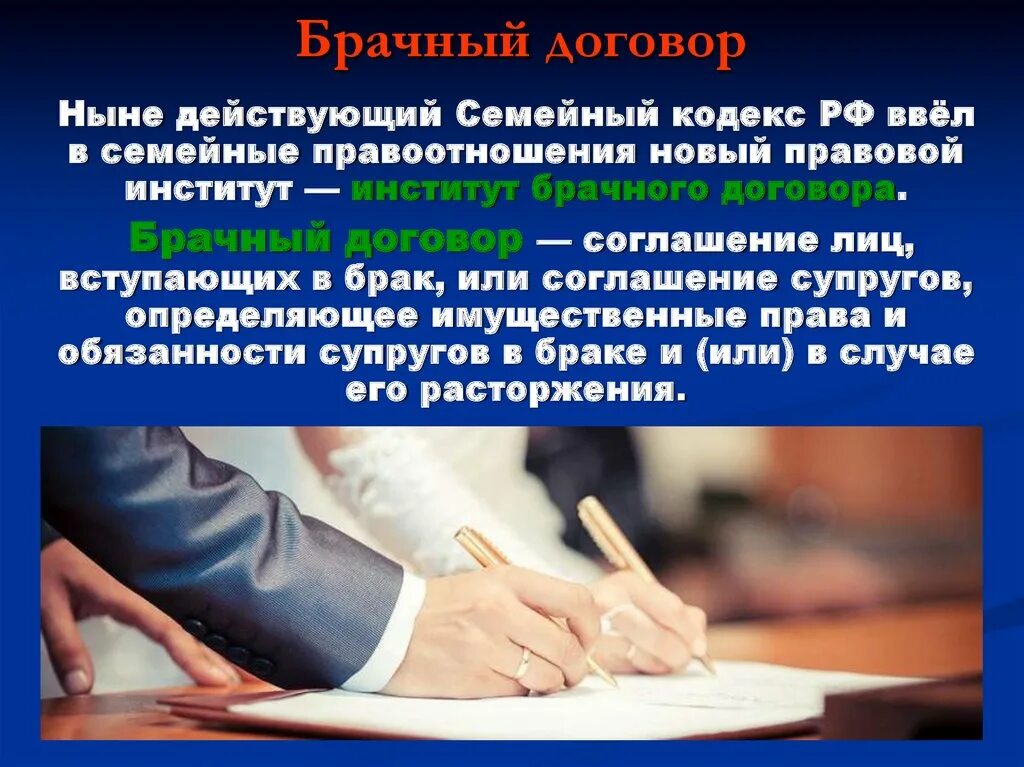 Брачный договор

Ныне действующий Семейный кодекс РФ ввёл в семейные правоотношения новый правовой институт — институт брачного договора.

Брачный договор — соглашение лиц, вступающих в брак, или соглашение супругов, определяющее имущественные права и обязанности супругов в браке и (или) в случае его расторжения.